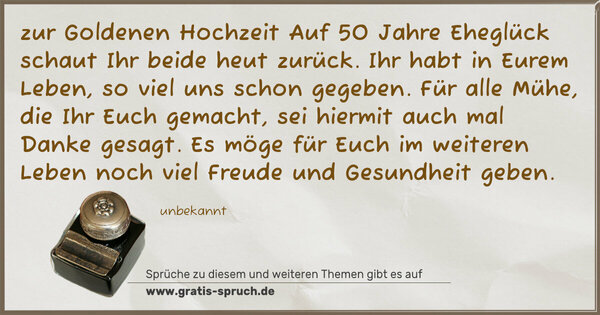 zur Goldenen Hochzeit Auf 50 Jahre Eheglück schaut Ihr beide heut zurück. Ihr habt in Eurem Leben, so viel uns schon gegeben. Für alle Mühe, die Ihr Euch gemacht, sei hiermit auch mal Danke gesagt. Es möge für Euch im weiteren Leben noch viel Freude und Gesundheit geben.

unbekannt

Sprüche zu diesem und weiteren Themen gibt es auf
www.gratis-spruch.de